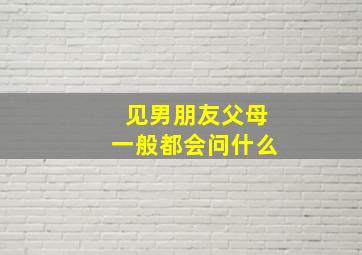 见男朋友父母
一般都会问什么